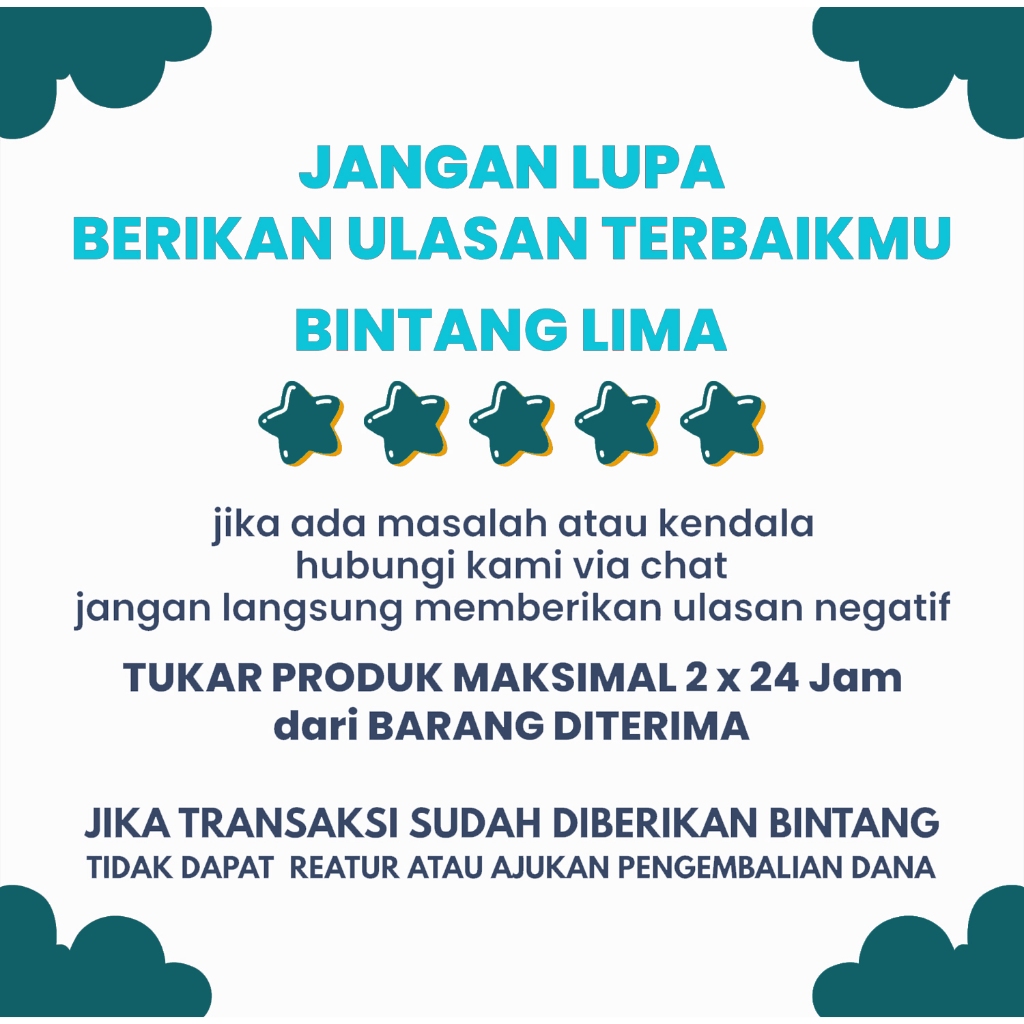 JANGAN LUPA
BERIKAN ULASAN TERBAIKMU

BINTANG LIMA

jika ada masalah atau kendala
hubungi kami via chat
jangan langsung memberikan ulasan negatif

TUKAR PRODUK MAKSIMAL 2 x 24 Jam
dari BARANG DITERIMA

JIKA TRANSAKSI SUDAH DIBERIKAN BINTANG
TIDAK DAPAT REATUR ATAU AJUKAN PENGEMBALIAN DANA